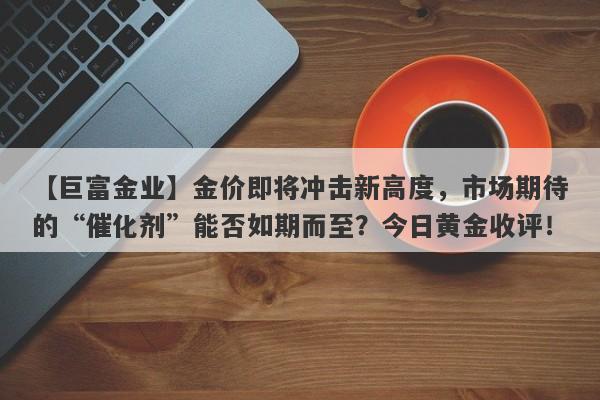 【巨富金业】金价即将冲击新高度，市场期待的“催化剂”能否如期而至？今日黄金收评！